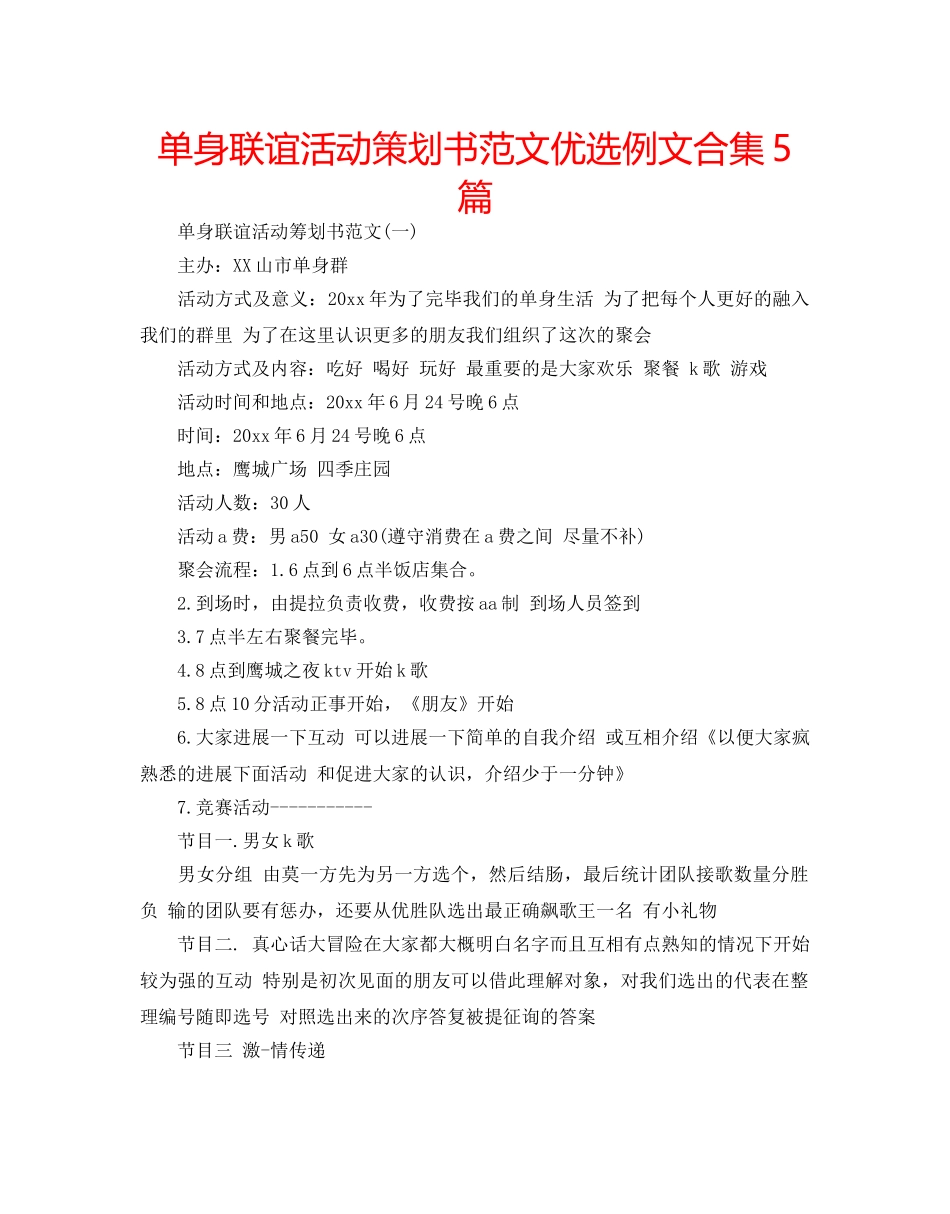 单身联谊活动策划书范文优选例文合集5篇

单身联谊活动筹划书范文(一)

主办：XX山市单身群

活动方式及意义：20xx年为了完毕我们的单身生活 为了把每个人更好的融入我们的群里 为了在这里认识更多的朋友我们组织了这次的聚会

活动方式及内容：吃好 喝好 玩好 最重要的是大家欢乐 聚餐 k歌 游戏

活动时间和地点：20xx年6月24号晚6点

时间：20xx年6月24号晚6点

地点：鹰城广场 四季庄园

活动人数：30人

活动a费：男a50 女a30(遵守消费在a费之间 尽量不补)

聚会流程：1.6点到6点半饭店集合。

2.到场时，由提拉负责收费，收费按aa制 到场人员签到

3.7点半左右聚餐完毕。

4.8点到鹰城之夜ktv开始k歌

5.8点10分活动正事开始，《朋友》开始

6.大家进展一下互动 可以进展一下简单的自我介绍 或互相介绍《以便大家疯熟悉的进展下面活动 和促进大家的认识，介绍少于一分钟》

7.竞赛活动-----------

节目一.男女k歌

男女分组 由莫一方先为另一方选个，然后结肠，最后统计团队接歌数量分胜负 输的团队要有惩办，还要从优胜队选出最正确飙歌王一名 有小礼物

节目二. 真心话大冒险在大家都大概明白名字而且互相有点熟知的情况下开始较为强的互动 特别是初次见面的朋友可以借此理解对象，对我们选出的代表在整理编号随即选号 对照选出来的次序答复被提征询的答案

节目三 激-情传递